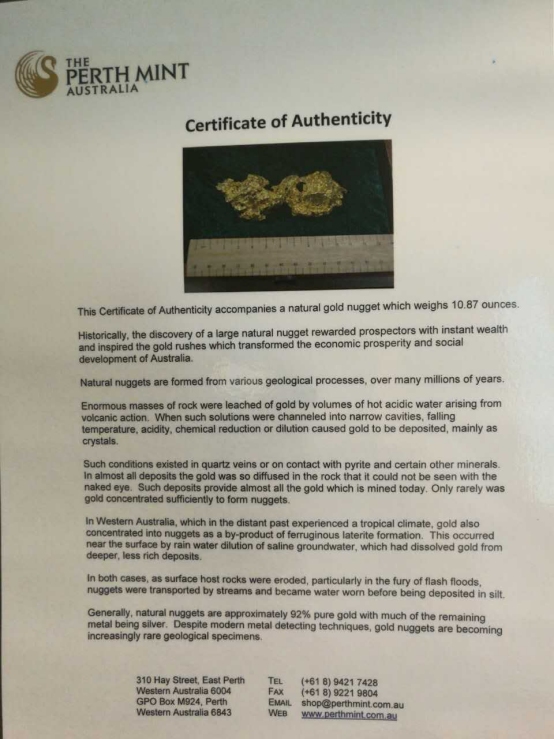 THE PERTH MINT AUSTRALIA

Certificate of Authenticity

This Certificate of Authenticity accompanies a natural gold nugget which weighs 10.87 ounces.

Historically, the discovery of a large natural nugget rewarded prospectors with instant wealth and inspired the gold rushes which transformed the economic prosperity and social development of Australia.

Natural nuggets are formed from various geological processes, over many millions of years.

Enormous masses of rock were leached of gold by volumes of hot acidic water arising from volcanic action. When such solutions were channeled into narrow cavities, falling temperature, acidity, chemical reduction or dilution caused gold to be deposited, mainly as crystals.

Such conditions existed in quartz veins or on contact with pyrite and certain other minerals. In almost all deposits the gold was so diffused in the rock that it could not be seen with the naked eye. Such deposits provide almost all the gold which is mined today. Only rarely was gold concentrated sufficiently to form nuggets.

In Western Australia, which in the distant past experienced a tropical climate, gold also concentrated into nuggets as a by-product of ferruginous laterite formation. This occurred near the surface by rain water dilution of saline groundwater, which had dissolved gold from deeper, less rich deposits.

In both cases, as surface host rocks were eroded, particularly in the fury of flash floods, nuggets were transported by streams and became water worn before being deposited in silt.

Generally, natural nuggets are approximately 92% pure gold with much of the remaining metal being silver. Despite modern metal detecting techniques, gold nuggets are becoming increasingly rare geological specimens.

310 Hay Street, East Perth
Western Australia 6004
GPO Box M924, Perth
Western Australia 6843

TEL (+61 8) 9421 7428
FAX (+61 8) 9221 9804
EMAIL shop@perthmint.com.au
WEB www.perthmint.com.au